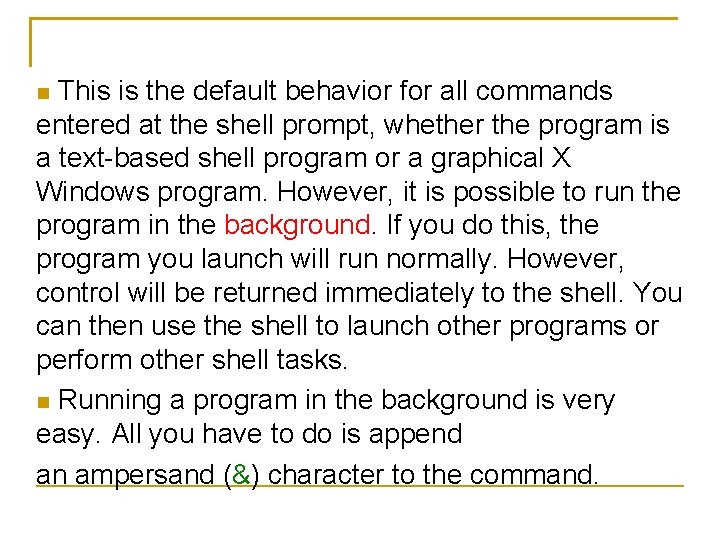 This is the default behavior for all commands entered at the shell prompt, whether the program is a text-based shell program or a graphical X Windows program. However, it is possible to run the program in the background. If you do this, the program you launch will run normally. However, control will be returned immediately to the shell. You can then use the shell to launch other programs or perform other shell tasks.

Running a program in the background is very easy. All you have to do is append

an ampersand (&) character to the command.